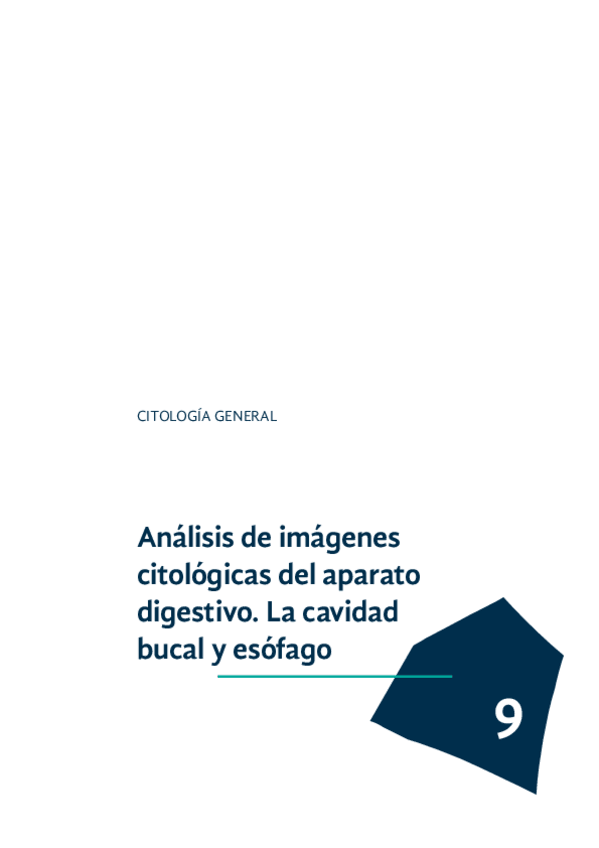 CITOLOGÍA GENERAL

Análisis de imágenes citológicas del aparato digestivo. La cavidad bucal y esófago

9